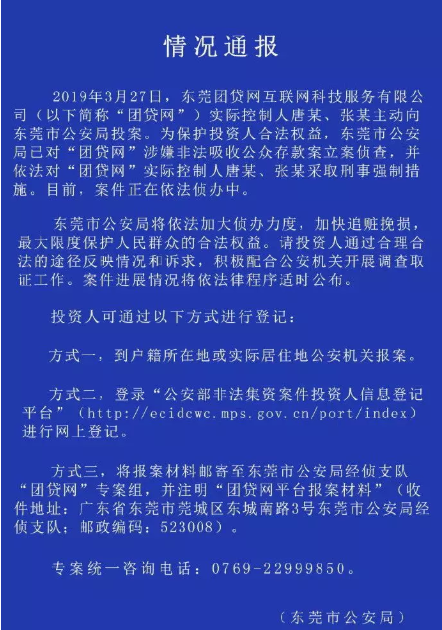 情况通报

2019年3月27日，东莞团贷网互联网科技服务有限公司（以下简称“团贷网”）实际控制人唐某、张某主动向东莞市公安局投案。为保护投资人合法权益，东莞市公安局已对“团贷网”涉嫌非法吸收公众存款案立案侦查，并依法对“团贷网”实际控制人唐某、张某采取刑事强制措施。目前，案件正在依法侦办中。

东莞市公安局将依法加大侦办力度，加快追赃挽损，最大限度保护人民群众的合法权益。请投资人通过合理合法的途径反映情况和诉求，积极配合公安机关开展调查取证工作。案件进展情况将依法律程序适时公布。

投资人可通过以下方式进行登记：

方式一：到户籍所在地或实际居住地公安机关报案。

方式二，登录“公安部非法集资案件投资人信息登记平台”（http://ecidcwc.mps.gov.cn/port/index）进行网上登记。

方式三，将报案材料邮寄至东莞市公安局经侦支队“团贷网”专案组，并注明“团贷网平台报案材料”（收件地址：广东省东莞市莞城区东城南路3号东莞市公安局经侦支队；邮政编码：523008）。

专案统一咨询电话：0769-22999850。

（东莞市公安局）